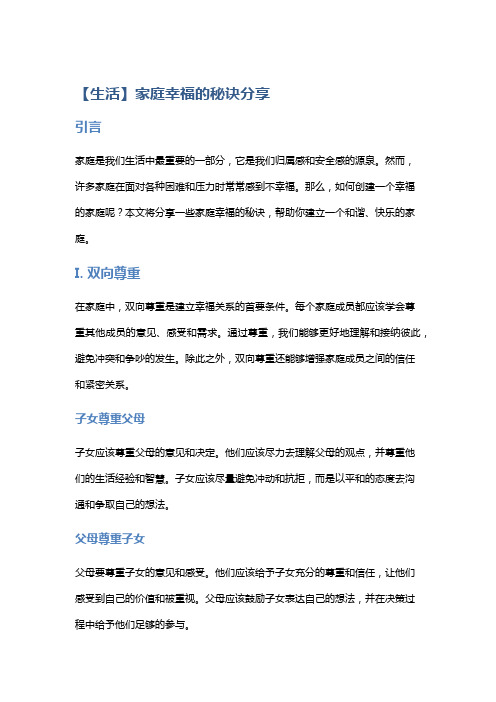 【生活】家庭幸福的秘诀分享

引言

家庭是我们生活中最重要的一部分，它是我们归属感和安全感的源泉。然而，许多家庭在面对各种困难和压力时常常感到不幸福。那么，如何创建一个幸福的家庭呢？本文将分享一些家庭幸福的秘诀，帮助你建立一个和谐、快乐的家庭。

I. 双向尊重

在家庭中，双向尊重是建立幸福关系的首要条件。每个家庭成员都应该学会尊重其他成员的意见、感受和需求。通过尊重，我们能够更好地理解和接纳彼此，避免冲突和争吵的发生。除此之外，双向尊重还能够增强家庭成员之间的信任和紧密关系。

子女尊重父母

子女应该尊重父母的意见和决定。他们应该尽力去理解父母的观点，并尊重他们的生活经验和智慧。子女应该尽量避免冲动和抗拒，而是以平和的态度去沟通和争取自己的想法。

父母尊重子女

父母要尊重子女的意见和感受。他们应该给予子女充分的尊重和信任，让他们感受到自己的价值和被重视。父母应该鼓励子女表达自己的想法，并在决策过程中给予他们足够的参与。